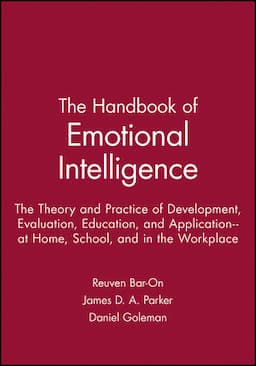 The Handbook of
Emotional
Intelligence

The Theory and Practice of Development, Evaluation, Education, and Application--at Home, School, and in the Workplace

Reuven Bar-On
James D. A. Parker
Daniel Goleman